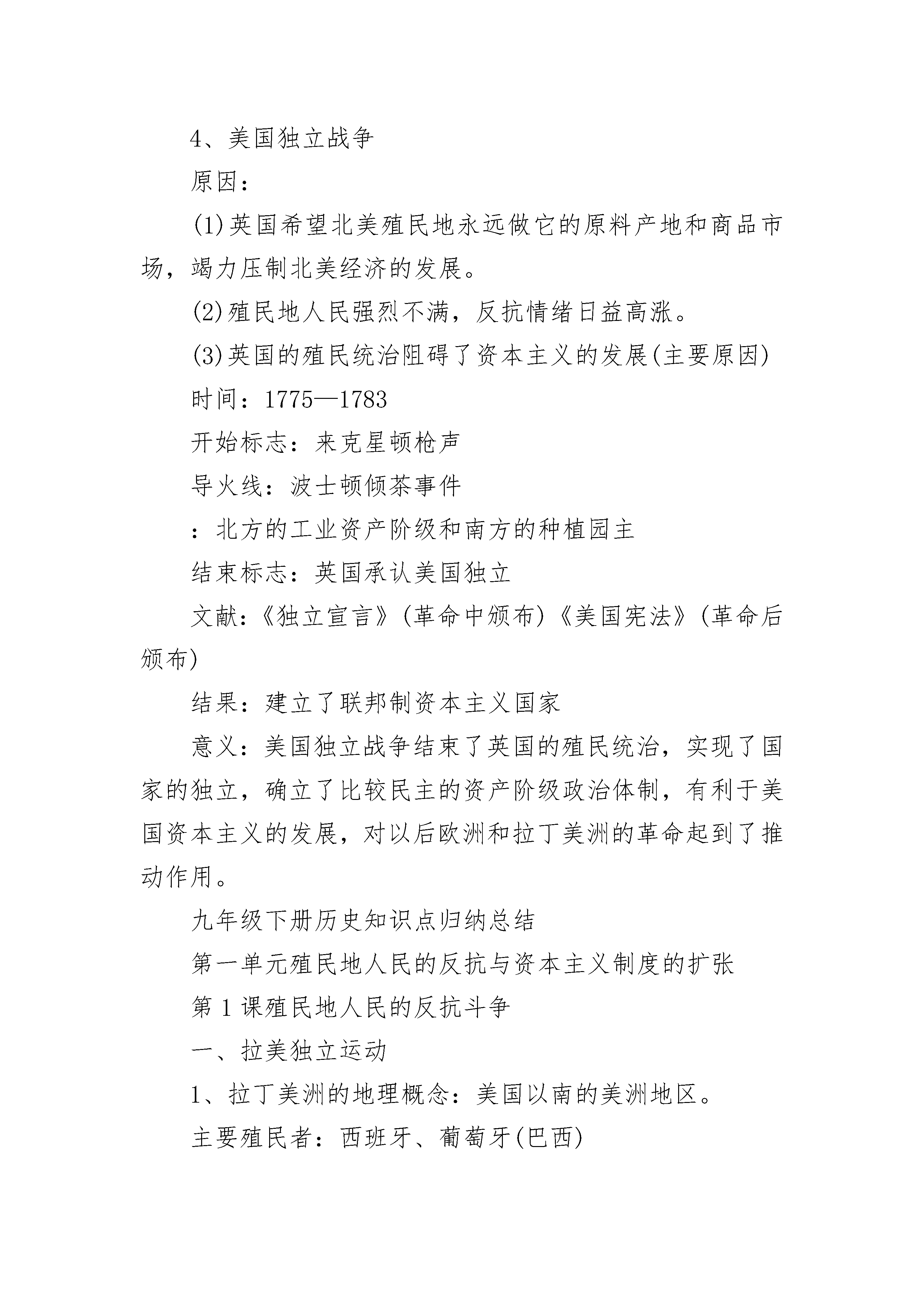 4、美国独立战争

原因：

(1)英国希望北美殖民地永远做它的原料产地和商品市场，竭力压制北美经济的发展。

(2)殖民地人民强烈不满，反抗情绪日益高涨。

(3)英国的殖民统治阻碍了资本主义的发展(主要原因)

时间：1775—1783

开始标志：来克星顿枪声

导火线：波士顿倾茶事件

：北方的工业资产阶级和南方的种植园主

结束标志：英国承认美国独立

文献：《独立宣言》(革命中颁布)《美国宪法》(革命后颁布)

结果：建立了联邦制资本主义国家

意义：美国独立战争结束了英国的殖民统治，实现了国家的独立，确立了比较民主的资产阶级政治体制，有利于美国资本主义的发展，对以后欧洲和拉丁美洲的革命起到了推动作用。

九年级下册历史知识点归纳总结

第一单元殖民地人民的反抗与资本主义制度的扩张

第1课殖民地人民的反抗斗争

一、拉美独立运动

1、拉丁美洲的地理概念：美国以南的美洲地区。

主要殖民者：西班牙、葡萄牙(巴西)